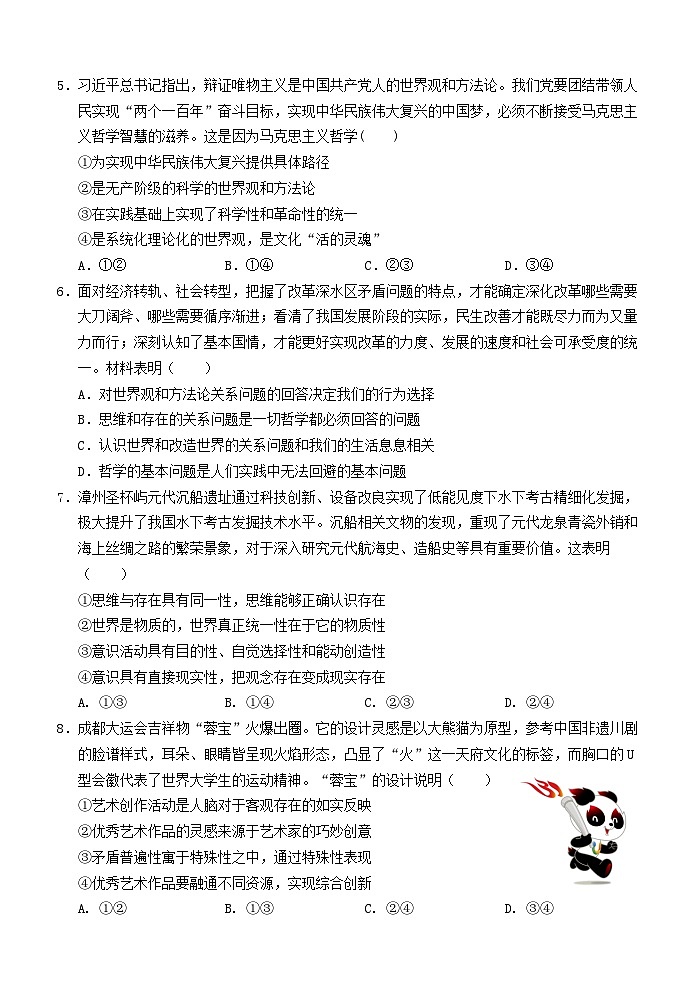 5．习近平总书记指出，辩证唯物主义是中国共产党人的世界观和方法论。我们党要团结带领人民实现“两个一百年”奋斗目标，实现中华民族伟大复兴的中国梦，必须不断接受马克思主义哲学智慧的滋养。这是因为马克思主义哲学（　　）

①为实现中华民族伟大复兴提供具体路径

②是无产阶级的科学的世界观和方法论

③在实践基础上实现了科学性和革命性的统一

④是系统化理论化的世界观，是文化“活的灵魂”

A．①②　　B．①④　　C．②③　　D．③④

6．面对经济转轨、社会转型，把握了改革深水区矛盾问题的特点，才能确定深化改革哪些需要大刀阔斧、哪些需要循序渐进；看清了我国发展阶段的实际，民生改善才能既尽力而为又量力而行；深刻认知了基本国情，才能更好实现改革的力度、发展的速度和社会可承受度的统一。材料表明（　　）

A．对世界观和方法论关系问题的回答决定我们的行为选择

B．思维和存在的关系问题是一切哲学都必须回答的问题

C．认识世界和改造世界的关系问题和我们的生活息息相关

D．哲学的基本问题是人们实践中无法回避的基本问题

7．漳州圣杯屿元代沉船遗址通过科技创新、设备改良实现了低能见度下水下考古精细化发掘，极大提升了我国水下考古发掘技术水平。沉船相关文物的发现，重现了元代龙泉青瓷外销和海上丝绸之路的繁荣景象，对于深入研究元代航海史、造船史等具有重要价值。这表明（　　）

①思维与存在具有同一性，思维能够正确认识存在

②世界是物质的，世界真正统一性在于它的物质性

③意识活动具有目的性、自觉选择性和能动创造性

④意识具有直接现实性，把观念存在变成现实存在

A．①③　　B．①④　　C．②③　　D．②④

8．成都大运会吉祥物“蓉宝”火爆出圈。它的设计灵感是以大熊猫为原型，参考中国非遗川剧的脸谱样式，耳朵、眼睛皆呈现火焰形态，凸显了“火”这一天府文化的标签，而胸口的U型会徽代表了世界大学生的运动精神。“蓉宝”的设计说明（　　）

①艺术创作活动是人脑对于客观存在的如实反映

②优秀艺术作品的灵感来源于艺术家的巧妙创意

③矛盾普遍性寓于特殊性之中，通过特殊性表现

④优秀艺术作品要融通不同资源，实现综合创新

A．①②　　B．①③　　C．②④　　D．③④